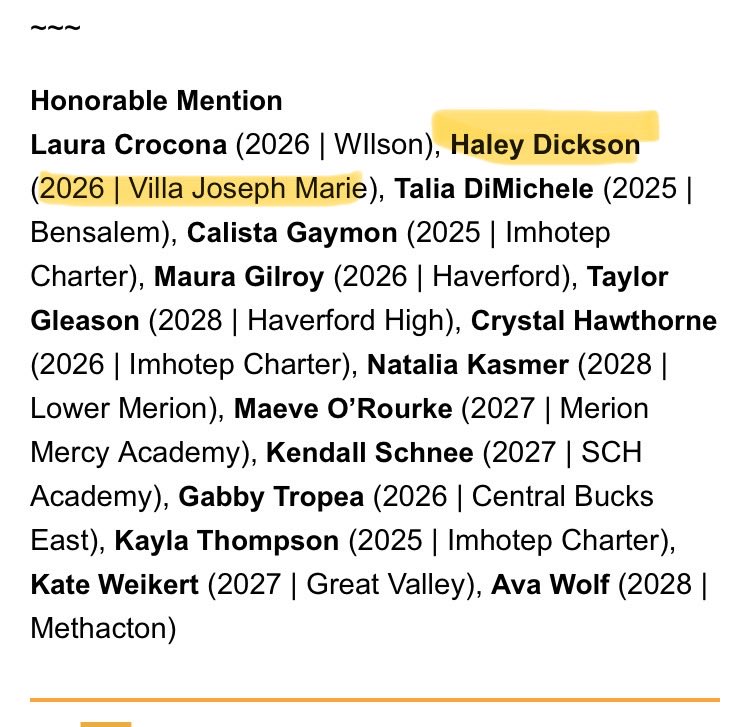 ~~~

Honorable Mention
Laura Crocona (2026 | WIlson), Haley Dickson (2026 | Villa Joseph Marie), Talia DiMichele (2025 | Bensalem), Calista Gaymon (2025 | Imhotep Charter), Maura Gilroy (2026 | Haverford), Taylor Gleason (2028 | Haverford High), Crystal Hawthorne (2026 | Imhotep Charter), Natalia Kasmer (2028 | Lower Merion), Maeve O'Rourke (2027 | Merion Mercy Academy), Kendall Schnee (2027 | SCH Academy), Gabby Tropea (2026 | Central Bucks East), Kayla Thompson (2025 | Imhotep Charter), Kate Weikert (2027 | Great Valley), Ava Wolf (2028 | Methacton)